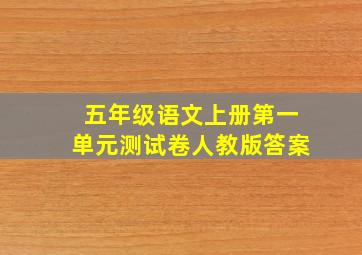 五年级语文上册第一单元测试卷人教版答案